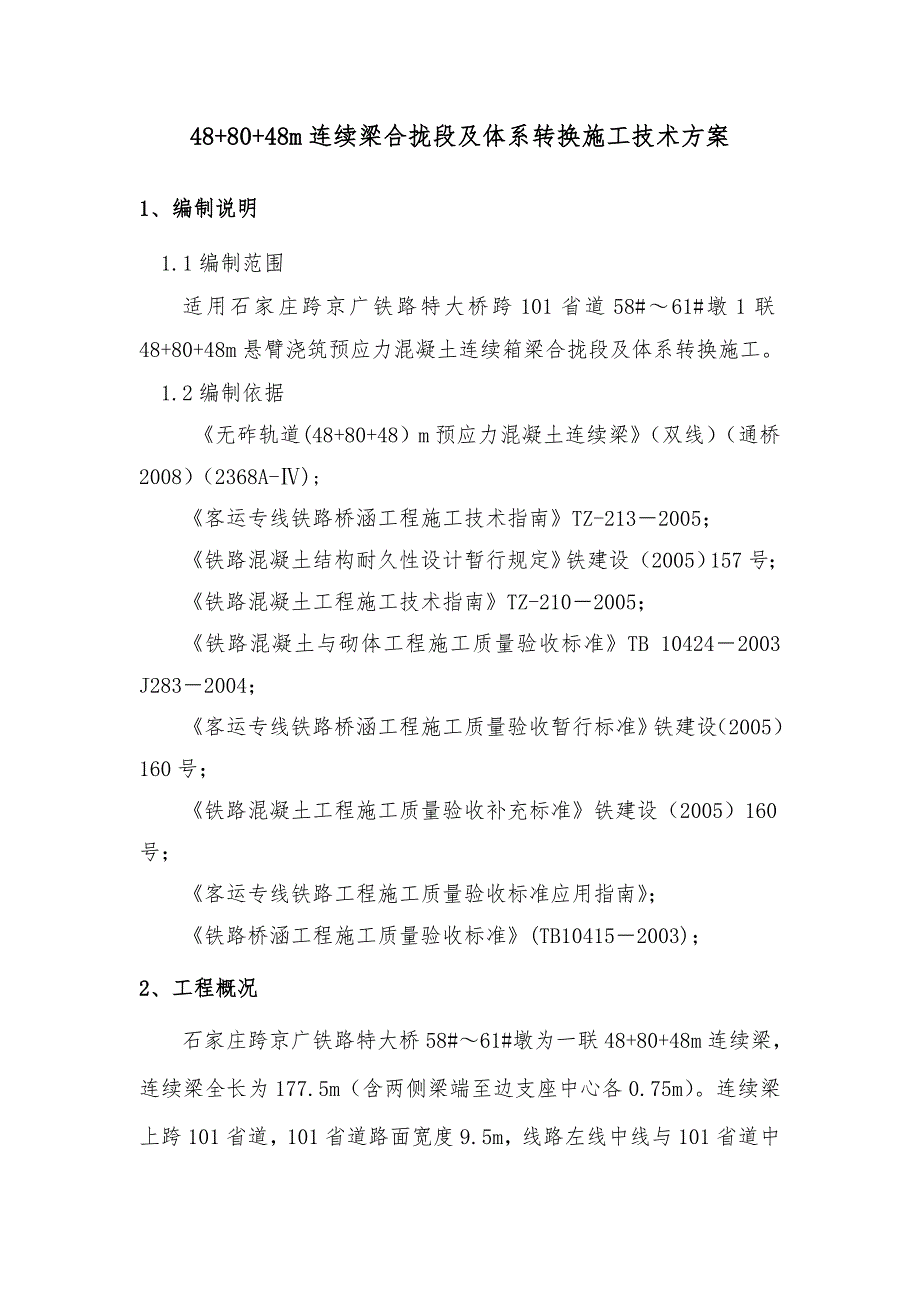 48+80+48m 连续梁合拢段及体系转换施工技术方案

1、编制说明

1.1 编制范围

适用石家庄跨京广铁路特大桥跨 101 省道 58#～61#墩 1 联 48+80+48m 悬臂浇筑预应力混凝土连续箱梁合拢段及体系转换施工。

1.2 编制依据

《无砟轨道(48+80+48）m 预应力混凝土连续梁》（双线）（通桥 2008）（2368A-Ⅳ）;

《客运专线铁路桥涵工程施工技术指南》TZ-213－2005;

《铁路混凝土结构耐久性设计暂行规定》铁建设（2005）157 号;

《铁路混凝土工程施工技术指南》TZ-210－2005;

《铁路混凝土与砌体工程施工质量验收标准》TB 10424－2003 J283－2004;

《客运专线铁路桥涵工程施工质量验收暂行标准》铁建设(2005) 160 号;

《铁路混凝土工程施工质量验收补充标准》铁建设（2005）160 号;

《客运专线铁路工程施工质量验收标准应用指南》;

《铁路桥涵工程施工质量验收标准》(TB10415－2003);

2、工程概况

石家庄跨京广铁路特大桥 58#～61#墩为一联 48+80+48m 连续梁，连续梁全长为 177.5m（含两侧梁端至边支座中心各 0.75m）。连续梁上跨 101 省道，101 省道路面宽度 9.5m，线路左线中线与 101 省道中